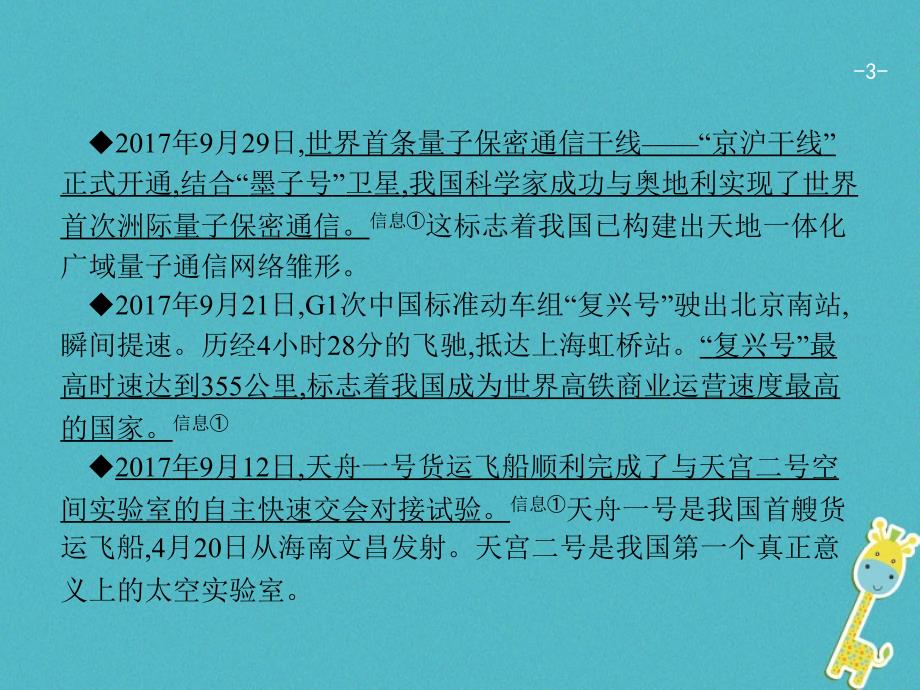 -3-

◆2017年9月29日,世界首条量子保密通信干线——“京沪干线”正式开通,结合“墨子号”卫星,我国科学家成功与奥地利实现了世界首次洲际量子保密通信。信息①这标志着我国已构建出天地一体化广域量子通信网络雏形。

◆2017年9月21日,G1次中国标准动车组“复兴号”驶出北京南站,瞬间提速。历经4小时28分的飞驰,抵达上海虹桥站。“复兴号”最高时速达到355公里,标志着我国成为世界高铁商业运营速度最高的国家。信息①

◆2017年9月12日,天舟一号货运飞船顺利完成了与天宫二号空间实验室的自主快速交会对接试验。信息①天舟一号是我国首艘货运飞船,4月20日从海南文昌发射。天宫二号是我国第一个真正意义上的太空实验室。